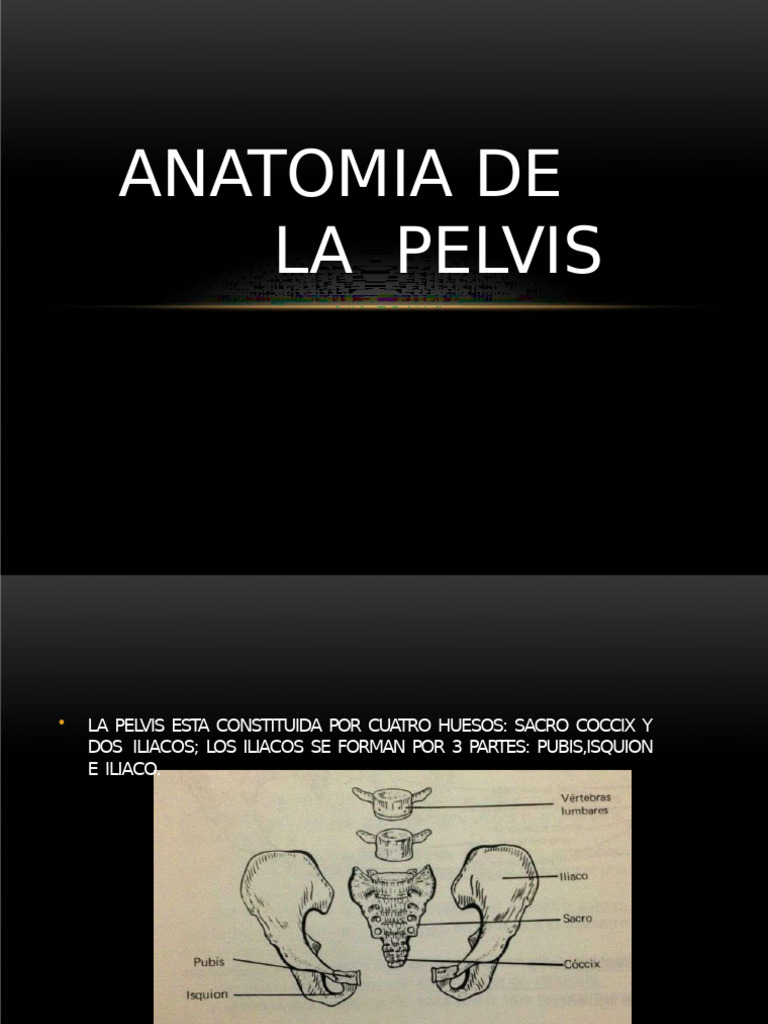 ANATOMIA DE LA PELVIS

• LA PELVIS ESTA CONSTITUIDA POR CUATRO HUESOS: SACRO COCCIX Y DOS ILIACOS; LOS ILIACOS SE FORMAN POR 3 PARTES: PUBIS,ISQUION E ILIACO.

Vértebras lumbares
Iliaco
Sacro
Cóccix
Pubis
Isquion